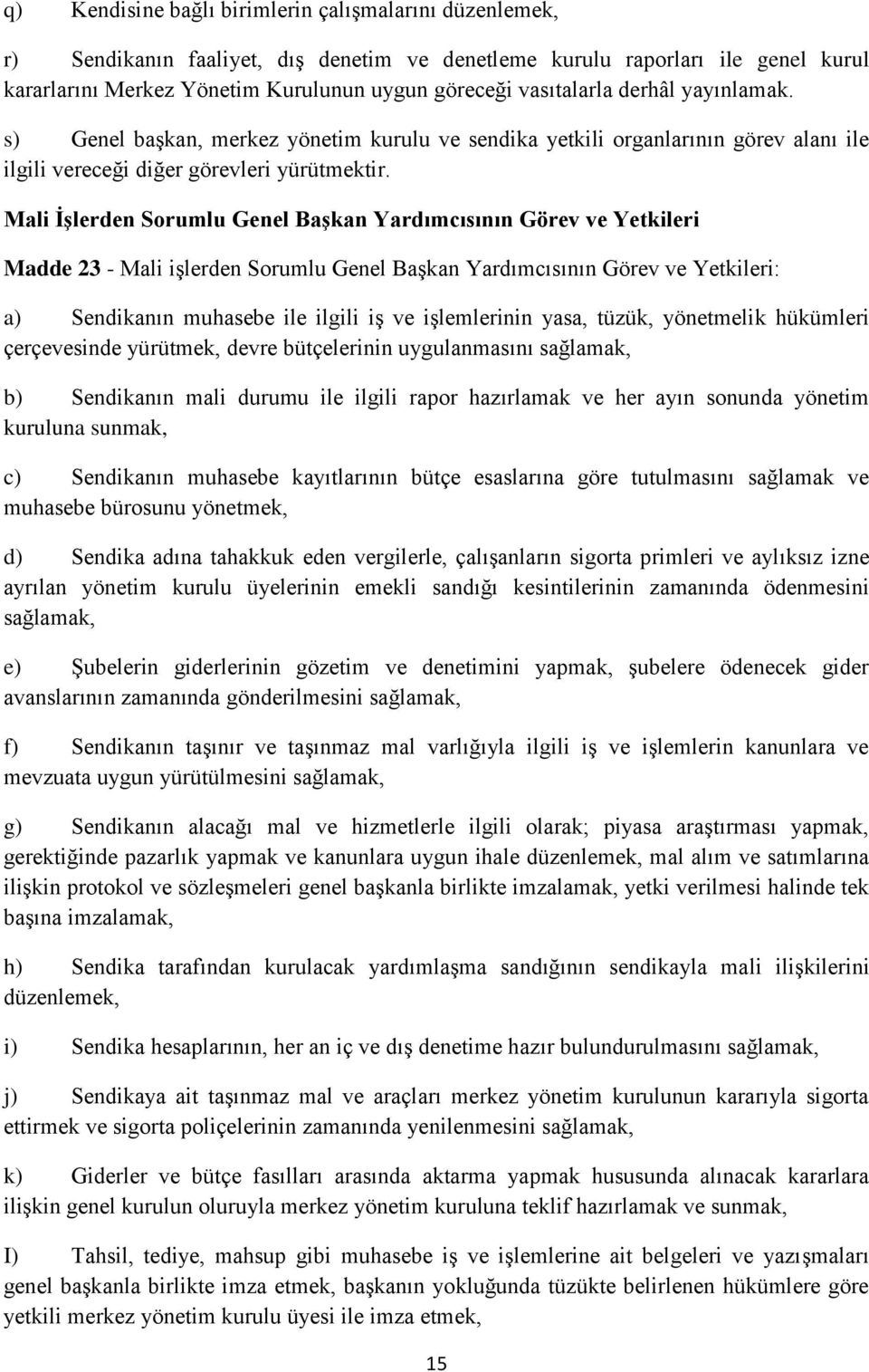 q) Kendisine bağlı birimlerin çalışmalarını düzenlemek,

r) Sendikanın faaliyet, dış denetim ve denetleme kurulu raporları ile genel kurul kararlarını Merkez Yönetim Kurulunun uygun göreceği vasıtalarla derhâl yayınlamak.

s) Genel başkan, merkez yönetim kurulu ve sendika yetkili organlarının görev alanı ile ilgili vereceği diğer görevleri yürütmektir.

Mali İşlerden Sorumlu Genel Başkan Yardımcısının Görev ve Yetkileri

Madde 23 - Mali işlerden Sorumlu Genel Başkan Yardımcısının Görev ve Yetkileri:

a) Sendikanın muhasebe ile ilgili iş ve işlemlerinin yasa, tüzük, yönetmelik hükümleri çerçevesinde yürütmek, devre bütçelerinin uygulanmasını sağlamak,

b) Sendikanın mali durumu ile ilgili rapor hazırlamak ve her ayın sonunda yönetim kuruluna sunmak,

c) Sendikanın muhasebe kayıtlarının bütçe esaslarına göre tutulmasını sağlamak ve muhasebe bürosunu yönetmek,

d) Sendika adına tahakkuk eden vergilerle, çalışanların sigorta primleri ve aylıksız izne ayrılan yönetim kurulu üyelerinin emekli sandığı kesintilerinin zamanında ödenmesini sağlamak,

e) Şubelerin giderlerinin gözetim ve denetimini yapmak, şubelere ödenecek gider avanslarının zamanında gönderilmesini sağlamak,

f) Sendikanın taşınır ve taşınmaz mal varlığıyla ilgili iş ve işlemlerin kanunlara ve mevzuata uygun yürütülmesini sağlamak,

g) Sendikanın alacağı mal ve hizmetlerle ilgili olarak; piyasa araştırması yapmak, gerektiğinde pazarlık yapmak ve kanunlara uygun ihale düzenlemek, mal alım ve satımlarına ilişkin protokol ve sözleşmeleri genel başkanla birlikte imzalamak, yetki verilmesi halinde tek başına imzalamak,

h) Sendika tarafından kurulacak yardımlaşma sandığının sendikayla mali ilişkilerini düzenlemek,

i) Sendika hesaplarının, her an iç ve dış denetime hazır bulundurulmasını sağlamak,

j) Sendikaya ait taşınmaz mal ve araçları merkez yönetim kurulunun kararıyla sigorta ettirmek ve sigorta poliçelerinin zamanında yenilenmesini sağlamak,

k) Giderler ve bütçe fasılları arasında aktarma yapmak hususunda alınacak kararlara ilişkin genel kurulun oluruyla merkez yönetim kuruluna teklif hazırlamak ve sunmak,

I) Tahsil, tediye, mahsup gibi muhasebe iş ve işlemlerine ait belgeleri ve yazışmaları genel başkanla birlikte imza etmek, başkanın yokluğunda tüzükte belirlenen hükümlere göre yetkili merkez yönetim kurulu üyesi ile imza etmek,

15